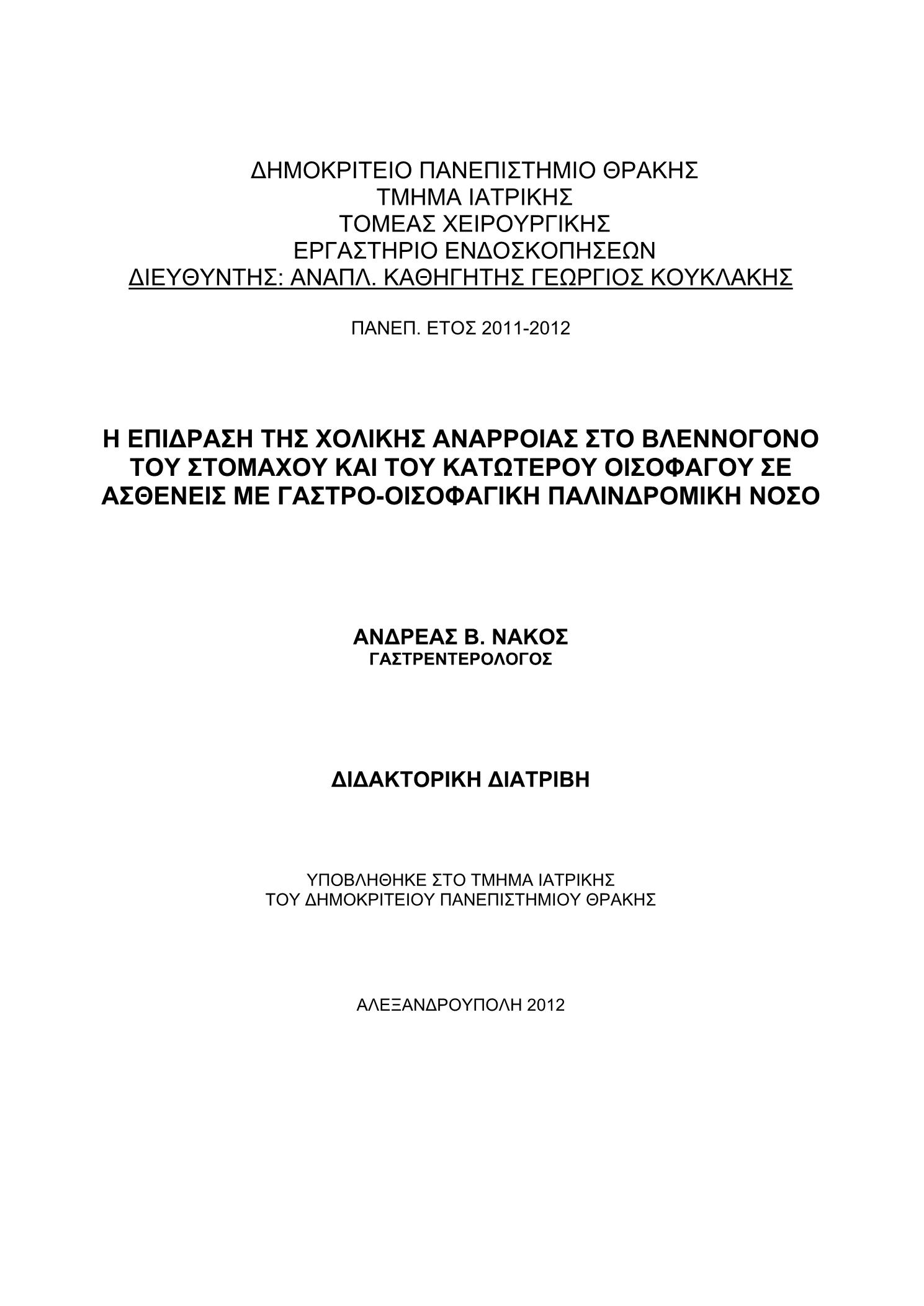 ΔΗΜΟΚΡΙΤΕΙΟ ΠΑΝΕΠΙΣΤΗΜΙΟ ΘΡΑΚΗΣ
ΤΜΗΜΑ ΙΑΤΡΙΚΗΣ
ΤΟΜΕΑΣ ΧΕΙΡΟΥΡΓΙΚΗΣ
ΕΡΓΑΣΤΗΡΙΟ ΕΝΔΟΣΚΟΠΗΣΕΩΝ
ΔΙΕΥΘΥΝΤΗΣ: ΑΝΑΠΛ. ΚΑΘΗΓΗΤΗΣ ΓΕΩΡΓΙΟΣ ΚΟΥΚΛΑΚΗΣ

ΠΑΝΕΠ. ΕΤΟΣ 2011-2012

Η ΕΠΙΔΡΑΣΗ ΤΗΣ ΧΟΛΙΚΗΣ ΑΝΑΡΡΟΙΑΣ ΣΤΟ ΒΛΕΝΝΟΓΟΝΟ ΤΟΥ ΣΤΟΜΑΧΟΥ ΚΑΙ ΤΟΥ ΚΑΤΩΤΕΡΟΥ ΟΙΣΟΦΑΓΟΥ ΣΕ ΑΣΘΕΝΕΙΣ ΜΕ ΓΑΣΤΡΟ-ΟΙΣΟΦΑΓΙΚΗ ΠΑΛΙΝΔΡΟΜΙΚΗ ΝΟΣΟ

ΑΝΔΡΕΑΣ Β. ΝΑΚΟΣ
ΓΑΣΤΡΕΝΤΕΡΟΛΟΓΟΣ

ΔΙΔΑΚΤΟΡΙΚΗ ΔΙΑΤΡΙΒΗ

ΥΠΟΒΛΗΘΗΚΕ ΣΤΟ ΤΜΗΜΑ ΙΑΤΡΙΚΗΣ
ΤΟΥ ΔΗΜΟΚΡΙΤΕΙΟΥ ΠΑΝΕΠΙΣΤΗΜΙΟΥ ΘΡΑΚΗΣ

ΑΛΕΞΑΝΔΡΟΥΠΟΛΗ 2012